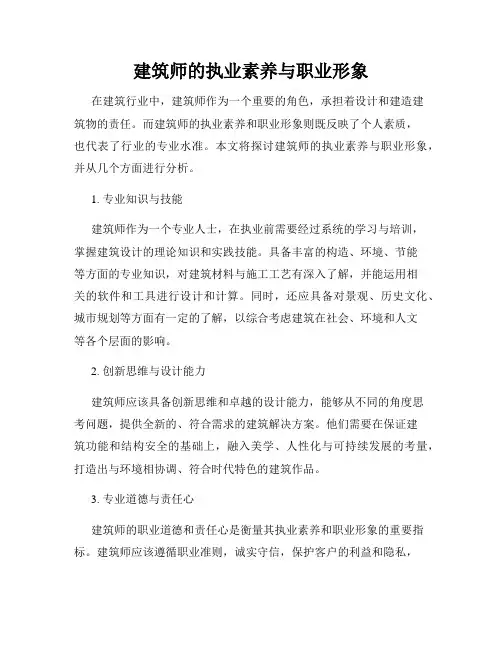 建筑师的执业素养与职业形象

在建筑行业中，建筑师作为一个重要的角色，承担着设计和建造建筑物的责任。而建筑师的执业素养和职业形象则既反映了个人素质，也代表了行业的专业水准。本文将探讨建筑师的执业素养与职业形象，并从几个方面进行分析。

1. 专业知识与技能

建筑师作为一个专业人士，在执业前需要经过系统的学习与培训，掌握建筑设计的理论知识和实践技能。具备丰富的构造、环境、节能等方面的专业知识，对建筑材料与施工工艺有深入了解，并能运用相关的软件和工具进行设计和计算。同时，还应具备对景观、历史文化、城市规划等方面有一定的了解，以综合考虑建筑在社会、环境和人文等各个层面的影响。

2. 创新思维与设计能力

建筑师应该具备创新思维和卓越的设计能力，能够从不同的角度思考问题，提供全新的、符合需求的建筑解决方案。他们需要在保证建筑功能和结构安全的基础上，融入美学、人性化与可持续发展的考量，打造出与环境相协调、符合时代特色的建筑作品。

3. 专业道德与责任心

建筑师的职业道德和责任心是衡量其执业素养和职业形象的重要指标。建筑师应该遵循职业准则，诚实守信，保护客户的利益和隐私，